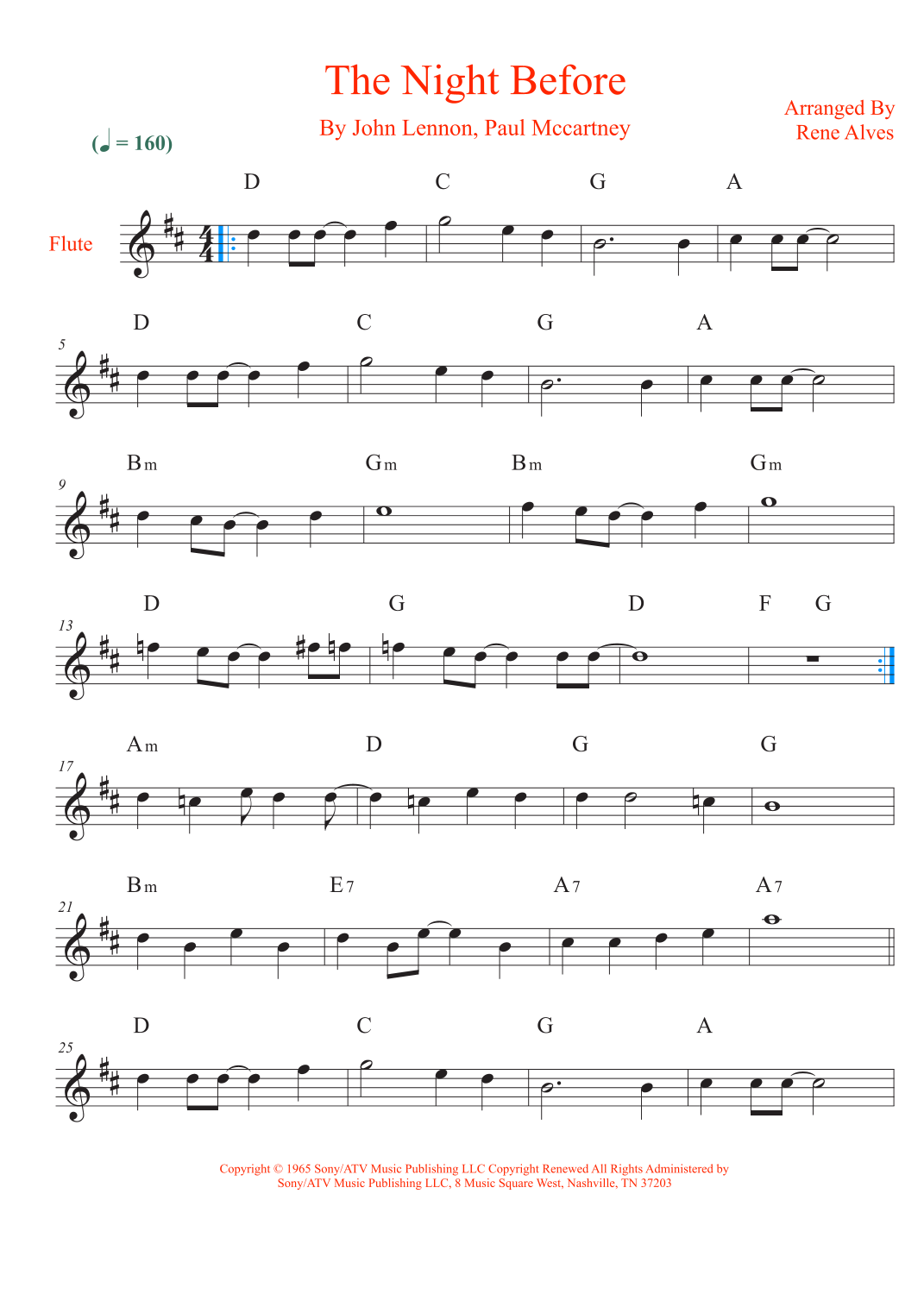 The Night Before

By John Lennon, Paul Mccartney

Arranged By
Rene Alves

(♩ = 160)

Flute

D C G A

5

D C G A

9

Bm Gm Bm Gm

13

D G D F G

17

Am D G G

21

Bm E7 A7 A7

25

D C G A

Copyright © 1965 Sony/ATV Music Publishing LLC Copyright Renewed All Rights Administered by Sony/ATV Music Publishing LLC, 8 Music Square West, Nashville, TN 37203